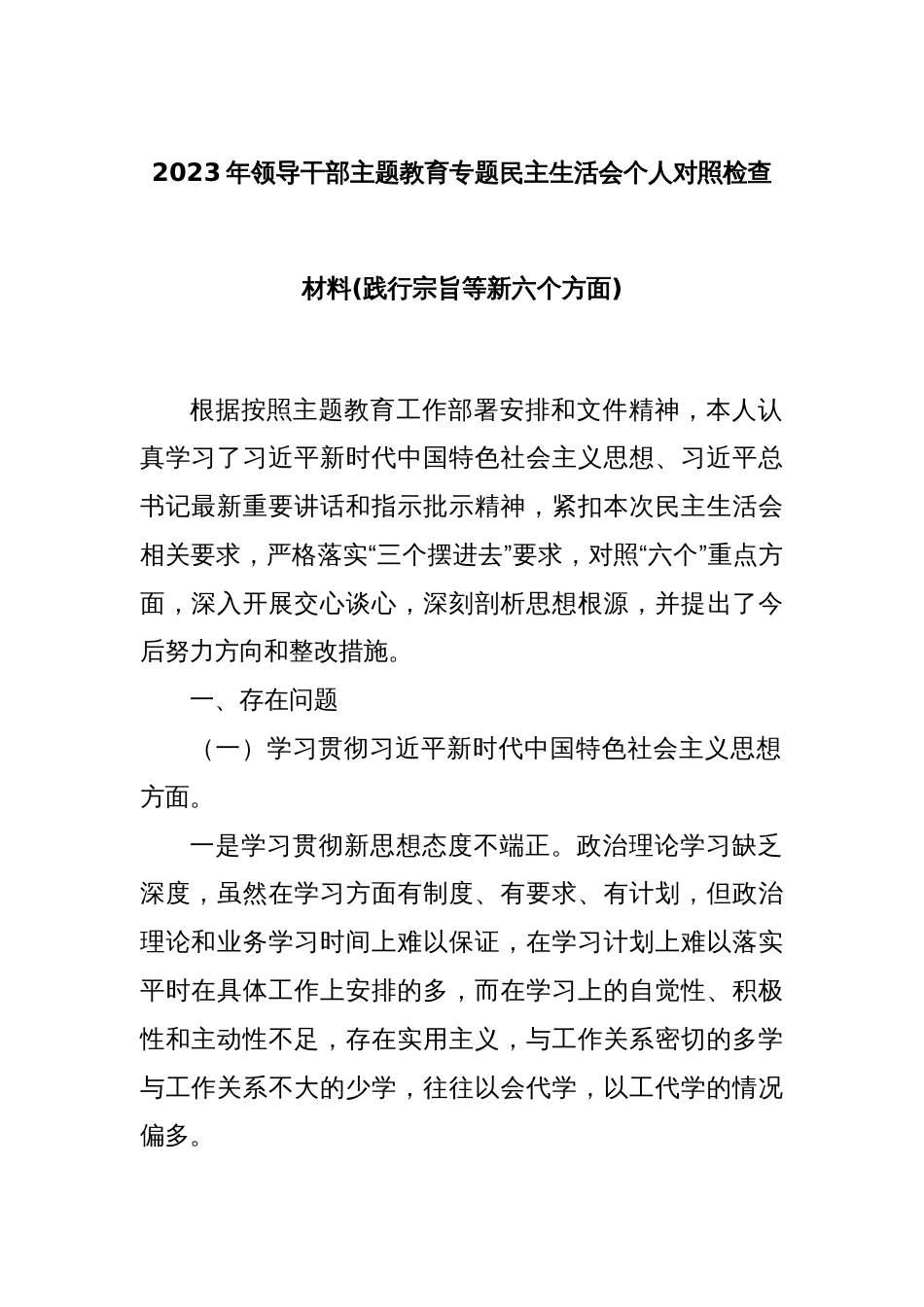 2023年领导干部主题教育专题民主生活会个人对照检查材料(践行宗旨等新六个方面)

根据按照主题教育工作部署安排和文件精神，本人认真学习了习近平新时代中国特色社会主义思想、习近平总书记最新重要讲话和指示批示精神，紧扣本次民主生活会相关要求，严格落实“三个摆进去”要求，对照“六个”重点方面，深入开展交心谈心，深刻剖析思想根源，并提出了今后努力方向和整改措施。

一、存在问题

（一）学习贯彻习近平新时代中国特色社会主义思想方面。

一是学习贯彻新思想态度不端正。政治理论学习缺乏深度，虽然在学习方面有制度、有要求、有计划，但政治理论和业务学习时间上难以保证，在学习计划上难以落实平时在具体工作上安排的多，而在学习上的自觉性、积极性和主动性不足，存在实用主义，与工作关系密切的多学与工作关系不大的少学，往往以会代学，以工代学的情况偏多。